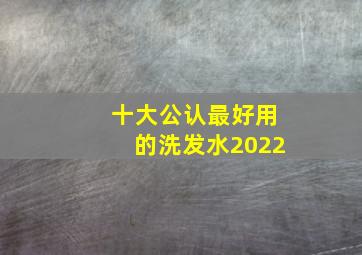 十大公认最好用的洗发水2022